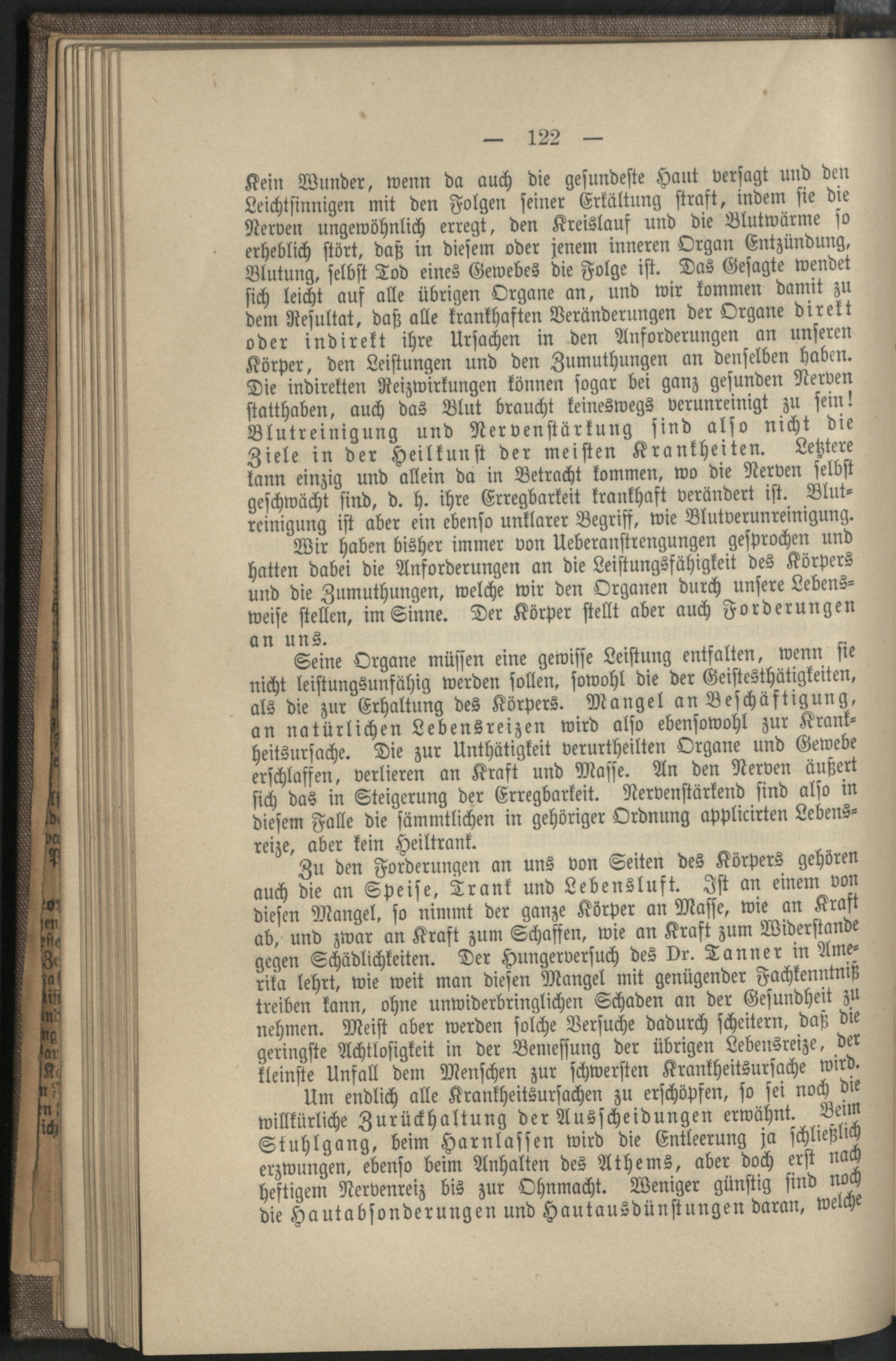 — 122 —

Kein Wunder, wenn da auch die gesundeste Haut versagt und den Leichtsinnigen mit den Folgen seiner Erkältung straft, indem sie die Nerven ungewöhnlich erregt, den Kreislauf und die Blutwärme so erheblich stört, daß in diesem oder jenem inneren Organ Entzündung, Blutung, selbst Tod eines Gewebes die Folge ist. Das Gesagte wendet sich leicht auf alle übrigen Organe an, und wir kommen damit zu dem Resultat, daß alle krankhaften Veränderungen der Organe direkt oder indirekt ihre Ursachen in den Anforderungen an unseren Körper, den Leistungen und den Zumuthungen an denselben haben. Die indirekten Reizwirkungen können sogar bei ganz gesunden Nerven statthaben, auch das Blut braucht keineswegs verunreinigt zu sein! Blutreinigung und Nervenstärkung sind also nicht die Ziele in der Heilkunst der meisten Krankheiten. Letztere kann einzig und allein da in Betracht kommen, wo die Nerven selbst geschwächt sind, d. h. ihre Erregbarkeit krankhaft verändert ist. Blutreinigung ist aber ein ebenso unklarer Begriff, wie Blutverunreinigung.

Wir haben bisher immer von Ueberanstrengungen gesprochen und hatten dabei die Anforderungen an die Leistungsfähigkeit des Körpers und die Zumuthungen, welche wir den Organen durch unsere Lebensweise stellen, im Sinne. Der Körper stellt aber auch Forderungen an uns.

Seine Organe müssen eine gewisse Leistung entfalten, wenn sie nicht leistungsunfähig werden sollen, sowohl die der Geistesthätigkeiten, als die zur Erhaltung des Körpers. Mangel an Beschäftigung, an natürlichen Lebensreizen wird also ebensowohl zur Krankheitsursache. Die zur Unthätigkeit verurtheilten Organe und Gewebe erschlaffen, verlieren an Kraft und Masse. An den Nerven äußert sich das in Steigerung der Erregbarkeit. Nervenstärkend sind also in diesem Falle die sämmtlichen in gehöriger Ordnung applicirten Lebensreize, aber kein Heiltrank.

Zu den Forderungen an uns von Seiten des Körpers gehören auch die an Speise, Trank und Lebensluft. Ist an einem von diesen Mangel, so nimmt der ganze Körper an Masse, wie an Kraft ab, und zwar an Kraft zum Schaffen, wie an Kraft zum Widerstande gegen Schädlichkeiten. Der Hungerversuch des Dr. Tanner in Amerika lehrt, wie weit man diesen Mangel mit genügender Fachkenntniß treiben kann, ohne unwiderbringlichen Schaden an der Gesundheit zu nehmen. Meist aber werden solche Versuche dadurch scheitern, daß die geringste Achtlosigkeit in der Bemessung der übrigen Lebensreize, der kleinste Unfall dem Menschen zur schwersten Krankheitsursache wird.

Um endlich alle Krankheitsursachen zu erschöpfen, so sei noch die willkürliche Zurückhaltung der Ausscheidungen erwähnt. Beim Stuhlgang, beim Harnlassen wird die Entleerung ja schließlich erzwungen, ebenso beim Anhalten des Athems, aber doch erst nach heftigem Nervenreiz bis zur Ohnmacht. Weniger günstig sind noch die Hautabsonderungen und Hautausdünstungen daran, welche